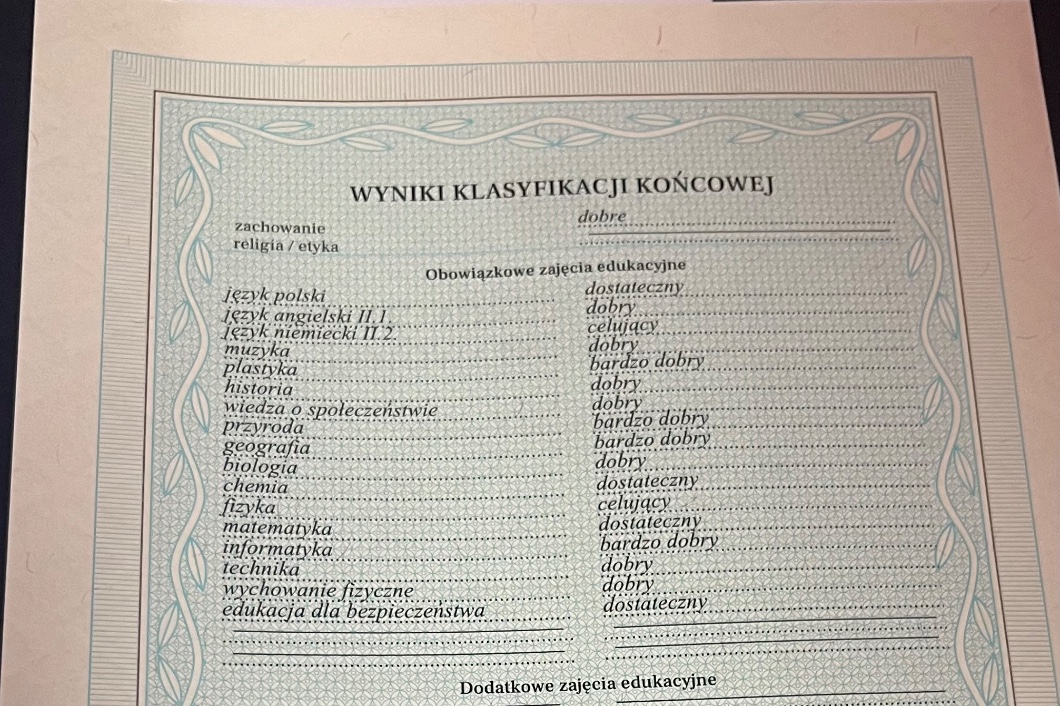 WYNIKI KLASYFIKACJI KOŃCOWEJ

zachowanie dobre
religia / etyka

Obowiązkowe zajęcia edukacyjne

| | |
|---|---|
| język polski | dostateczny |
| język angielski II.1. | dobry |
| język niemiecki II.2. | celujący |
| muzyka | dobry |
| plastyka | bardzo dobry |
| historia | dobry |
| wiedza o społeczeństwie | dobry |
| przyroda | bardzo dobry |
| geografia | bardzo dobry |
| biologia | dobry |
| chemia | dostateczny |
| fizyka | celujący |
| matematyka | dostateczny |
| informatyka | bardzo dobry |
| technika | dobry |
| wychowanie fizyczne | dobry |
| edukacja dla bezpieczeństwa | dostateczny |

Dodatkowe zajęcia edukacyjne